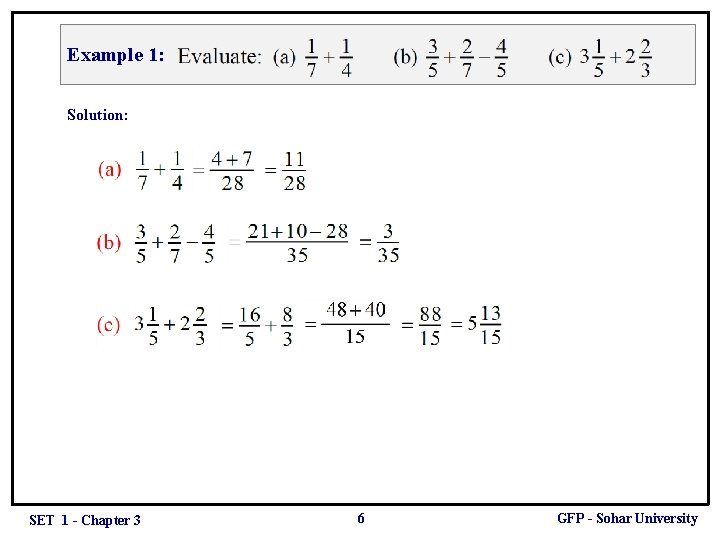 Example 1: Evaluate: (a) $\frac{1}{7}+\frac{1}{4}$ (b) $\frac{3}{5}+\frac{2}{7}-\frac{4}{5}$ (c) $3\frac{1}{5}+2\frac{2}{3}$

Solution:

(a) $\frac{1}{7}+\frac{1}{4}=\frac{4+7}{28}=\frac{11}{28}$

(b) $\frac{3}{5}+\frac{2}{7}-\frac{4}{5}=\frac{21+10-28}{35}=\frac{3}{35}$

(c) $3\frac{1}{5}+2\frac{2}{3}=\frac{16}{5}+\frac{8}{3}=\frac{48+40}{15}=\frac{88}{15}=5\frac{13}{15}$

SET 1 - Chapter 3

6

GFP - Sohar University